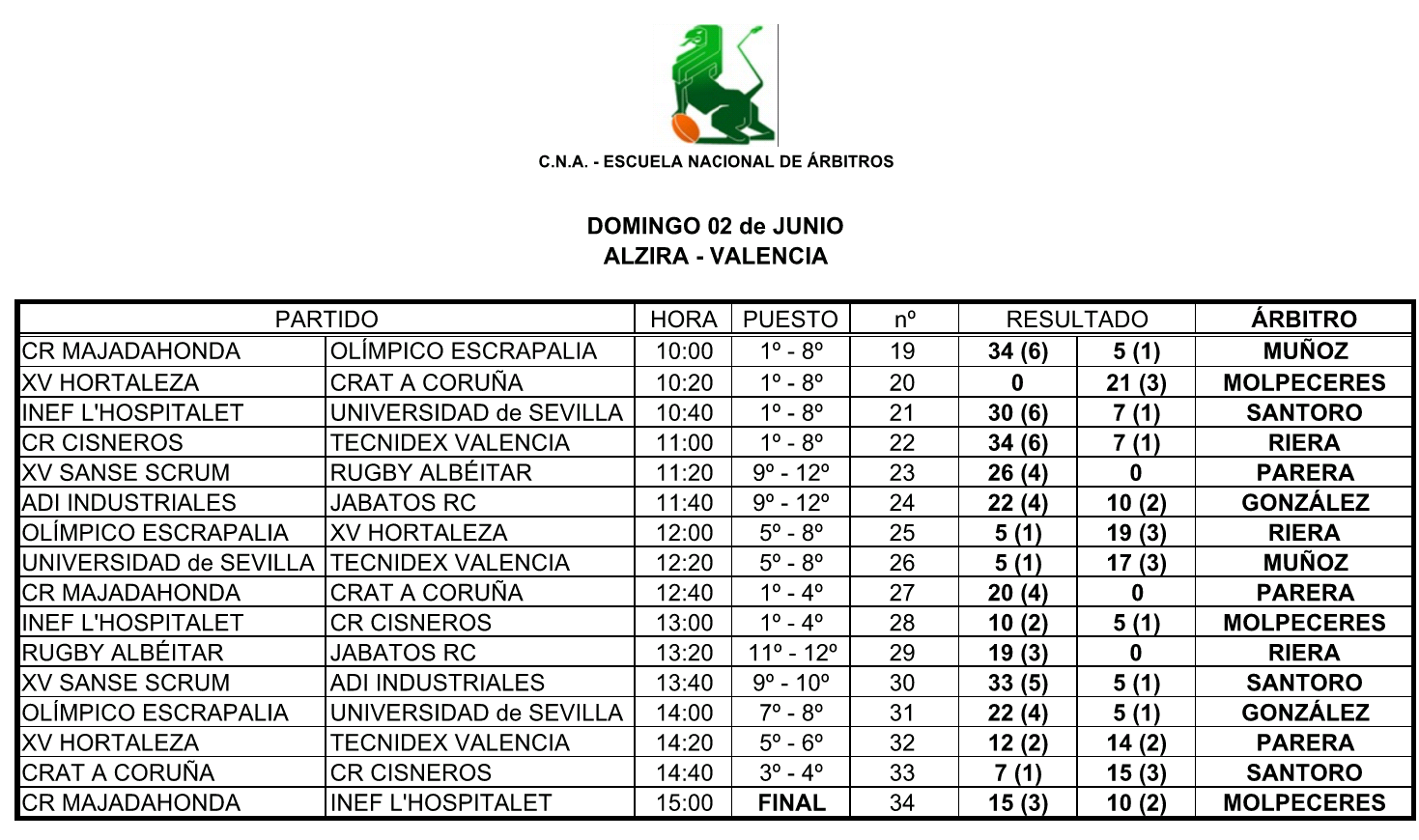 C.N.A. - ESCUELA NACIONAL DE ÁRBITROS

DOMINGO 02 de JUNIO
ALZIRA - VALENCIA

| PARTIDO | | HORA | PUESTO | nº | RESULTADO | | ÁRBITRO |
|---|---|---|---|---|---|---|---|
| CR MAJADAHONDA | OLÍMPICO ESCRAPALIA | 10:00 | 1º - 8º | 19 | 34 (6) | 5 (1) | MUÑOZ |
| XV HORTALEZA | CRAT A CORUÑA | 10:20 | 1º - 8º | 20 | 0 | 21 (3) | MOLPECERES |
| INEF L'HOSPITALET | UNIVERSIDAD de SEVILLA | 10:40 | 1º - 8º | 21 | 30 (6) | 7 (1) | SANTORO |
| CR CISNEROS | TECNIDEX VALENCIA | 11:00 | 1º - 8º | 22 | 34 (6) | 7 (1) | RIERA |
| XV SANSE SCRUM | RUGBY ALBÉITAR | 11:20 | 9º - 12º | 23 | 26 (4) | 0 | PARERA |
| ADI INDUSTRIALES | JABATOS RC | 11:40 | 9º - 12º | 24 | 22 (4) | 10 (2) | GONZÁLEZ |
| OLÍMPICO ESCRAPALIA | XV HORTALEZA | 12:00 | 5º - 8º | 25 | 5 (1) | 19 (3) | RIERA |
| UNIVERSIDAD de SEVILLA | TECNIDEX VALENCIA | 12:20 | 5º - 8º | 26 | 5 (1) | 17 (3) | MUÑOZ |
| CR MAJADAHONDA | CRAT A CORUÑA | 12:40 | 1º - 4º | 27 | 20 (4) | 0 | PARERA |
| INEF L'HOSPITALET | CR CISNEROS | 13:00 | 1º - 4º | 28 | 10 (2) | 5 (1) | MOLPECERES |
| RUGBY ALBÉITAR | JABATOS RC | 13:20 | 11º - 12º | 29 | 19 (3) | 0 | RIERA |
| XV SANSE SCRUM | ADI INDUSTRIALES | 13:40 | 9º - 10º | 30 | 33 (5) | 5 (1) | SANTORO |
| OLÍMPICO ESCRAPALIA | UNIVERSIDAD de SEVILLA | 14:00 | 7º - 8º | 31 | 22 (4) | 5 (1) | GONZÁLEZ |
| XV HORTALEZA | TECNIDEX VALENCIA | 14:20 | 5º - 6º | 32 | 12 (2) | 14 (2) | PARERA |
| CRAT A CORUÑA | CR CISNEROS | 14:40 | 3º - 4º | 33 | 7 (1) | 15 (3) | SANTORO |
| CR MAJADAHONDA | INEF L'HOSPITALET | 15:00 | FINAL | 34 | 15 (3) | 10 (2) | MOLPECERES |